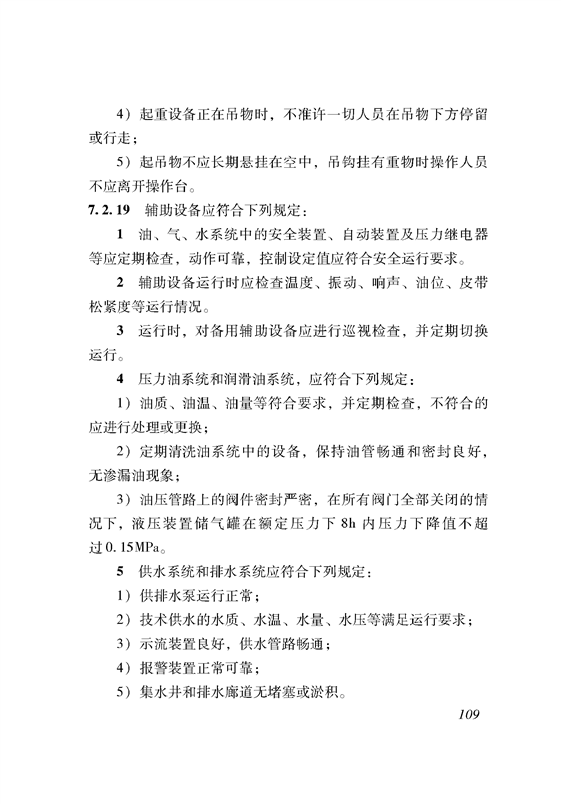 4）起重设备正在吊物时，不准许一切人员在吊物下方停留或行走；

5）起吊物不应长期悬挂在空中，吊钩挂有重物时操作人员不应离开操作台。

7.2.19 辅助设备应符合下列规定：

1 油、气、水系统中的安全装置、自动装置及压力继电器等应定期检查，动作可靠，控制设定值应符合安全运行要求。

2 辅助设备运行时应检查温度、振动、响声、油位、皮带松紧度等运行情况。

3 运行时，对备用辅助设备应进行巡视检查，并定期切换运行。

4 压力油系统和润滑油系统，应符合下列规定：

1）油质、油温、油量等符合要求，并定期检查，不符合的应进行处理或更换；

2）定期清洗油系统中的设备，保持油管畅通和密封良好，无渗漏油现象；

3）油压管路上的阀件密封严密，在所有阀门全部关闭的情况下，液压装置储气罐在额定压力下8h内压力下降值不超过0.15MPa。

5 供水系统和排水系统应符合下列规定：

1）供排水泵运行正常；

2）技术供水的水质、水温、水量、水压等满足运行要求；

3）示流装置良好，供水管路畅通；

4）报警装置正常可靠；

5）集水井和排水廊道无堵塞或淤积。

109